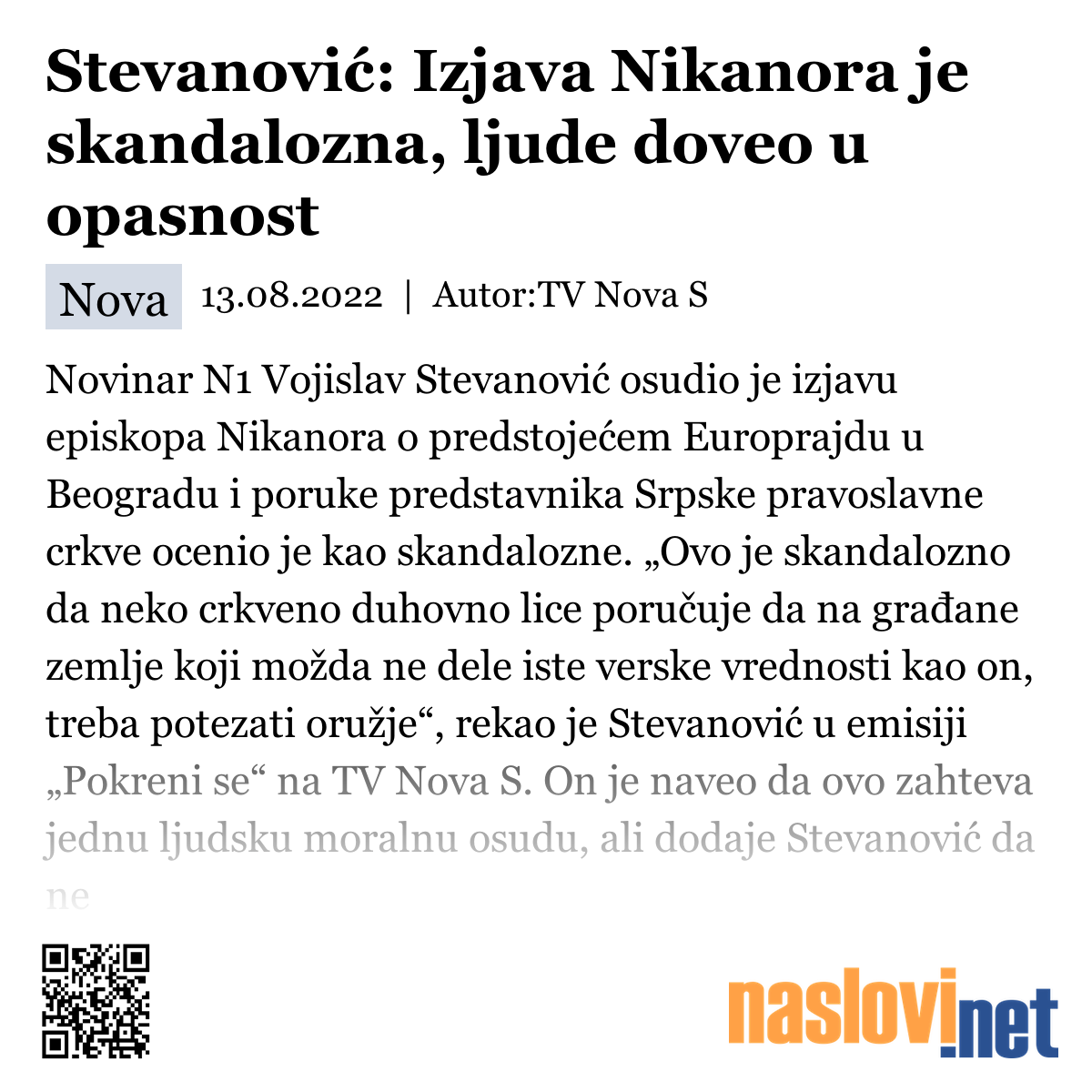 Stevanović: Izjava Nikanora je skandalozna, ljude doveo u opasnost

Nova 13.08.2022 | Autor:TV Nova S

Novinar N1 Vojislav Stevanović osudio je izjavu episkopa Nikanora o predstojećem Europrajdu u Beogradu i poruke predstavnika Srpske pravoslavne crkve ocenio je kao skandalozne. „Ovo je skandalozno da neko crkveno duhovno lice poručuje da na građane zemlje koji možda ne dele iste verske vrednosti kao on, treba potezati oružje“, rekao je Stevanović u emisiji „Pokreni se“ na TV Nova S. On je naveo da ovo zahteva jednu ljudsku moralnu osudu, ali dodaje Stevanović da ne

naslovi.net